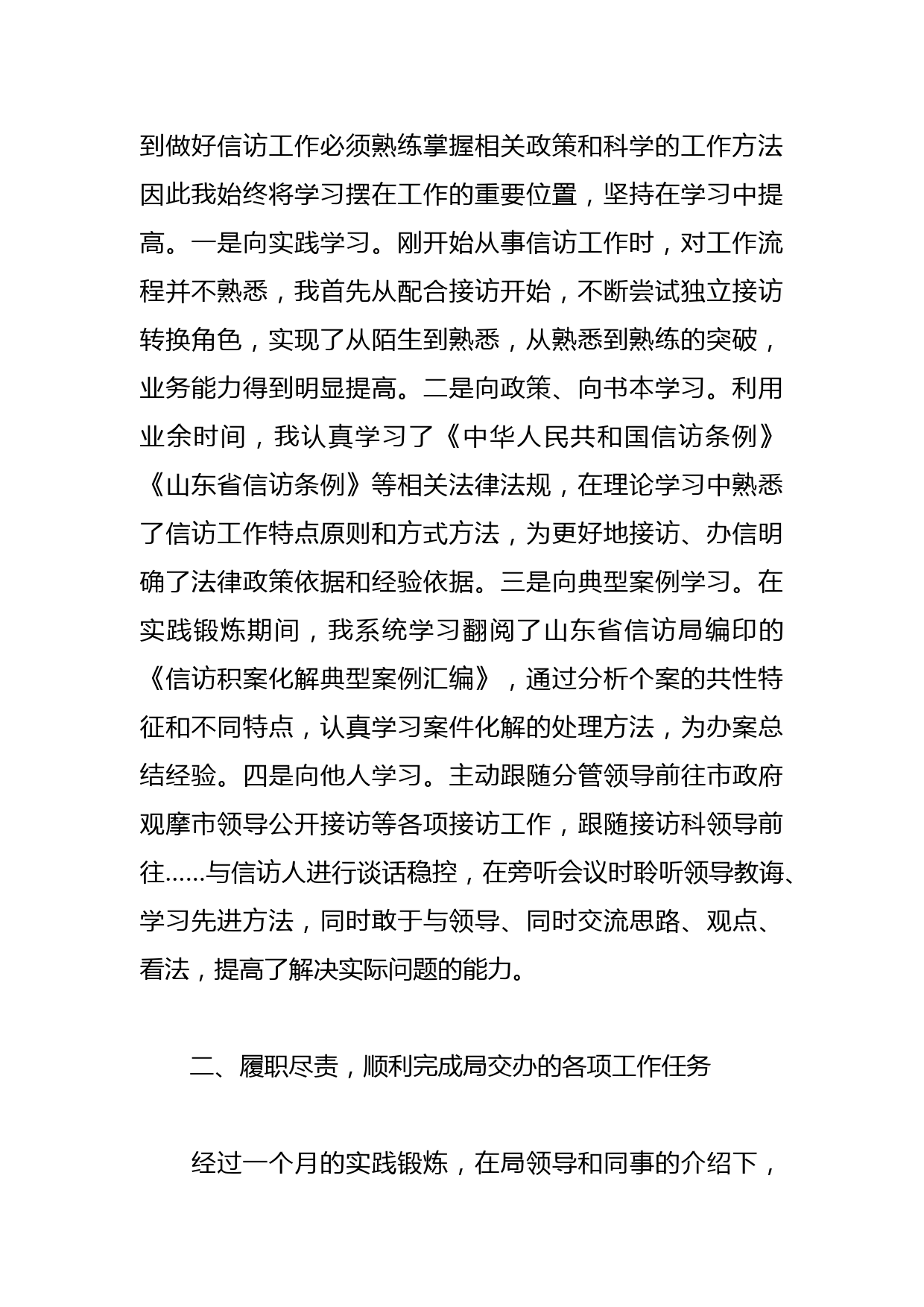 到做好信访工作必须熟练掌握相关政策和科学的工作方法因此我始终将学习摆在工作的重要位置，坚持在学习中提高。一是向实践学习。刚开始从事信访工作时，对工作流程并不熟悉，我首先从配合接访开始，不断尝试独立接访转换角色，实现了从陌生到熟悉，从熟悉到熟练的突破，业务能力得到明显提高。二是向政策、向书本学习。利用业余时间，我认真学习了《中华人民共和国信访条例》《山东省信访条例》等相关法律法规，在理论学习中熟悉了信访工作特点原则和方式方法，为更好地接访、办信明确了法律政策依据和经验依据。三是向典型案例学习。在实践锻炼期间，我系统学习翻阅了山东省信访局编印的《信访积案化解典型案例汇编》，通过分析个案的共性特征和不同特点，认真学习案件化解的处理方法，为办案总结经验。四是向他人学习。主动跟随分管领导前往市政府观摩市领导公开接访等各项接访工作，跟随接访科领导前往……与信访人进行谈话稳控，在旁听会议时聆听领导教诲、学习先进方法，同时敢于与领导、同时交流思路、观点、看法，提高了解决实际问题的能力。

二、履职尽责，顺利完成局交办的各项工作任务

经过一个月的实践锻炼，在局领导和同事的介绍下，